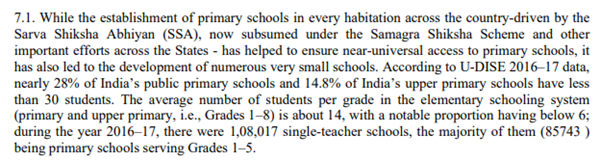 7.1. While the establishment of primary schools in every habitation across the country-driven by the Sarva Shiksha Abhiyan (SSA), now subsumed under the Samagra Shiksha Scheme and other important efforts across the States - has helped to ensure near-universal access to primary schools, it has also led to the development of numerous very small schools. According to U-DISE 2016–17 data, nearly 28% of India's public primary schools and 14.8% of India's upper primary schools have less than 30 students. The average number of students per grade in the elementary schooling system (primary and upper primary, i.e., Grades 1–8) is about 14, with a notable proportion having below 6; during the year 2016–17, there were 1,08,017 single-teacher schools, the majority of them (85743 ) being primary schools serving Grades 1–5.